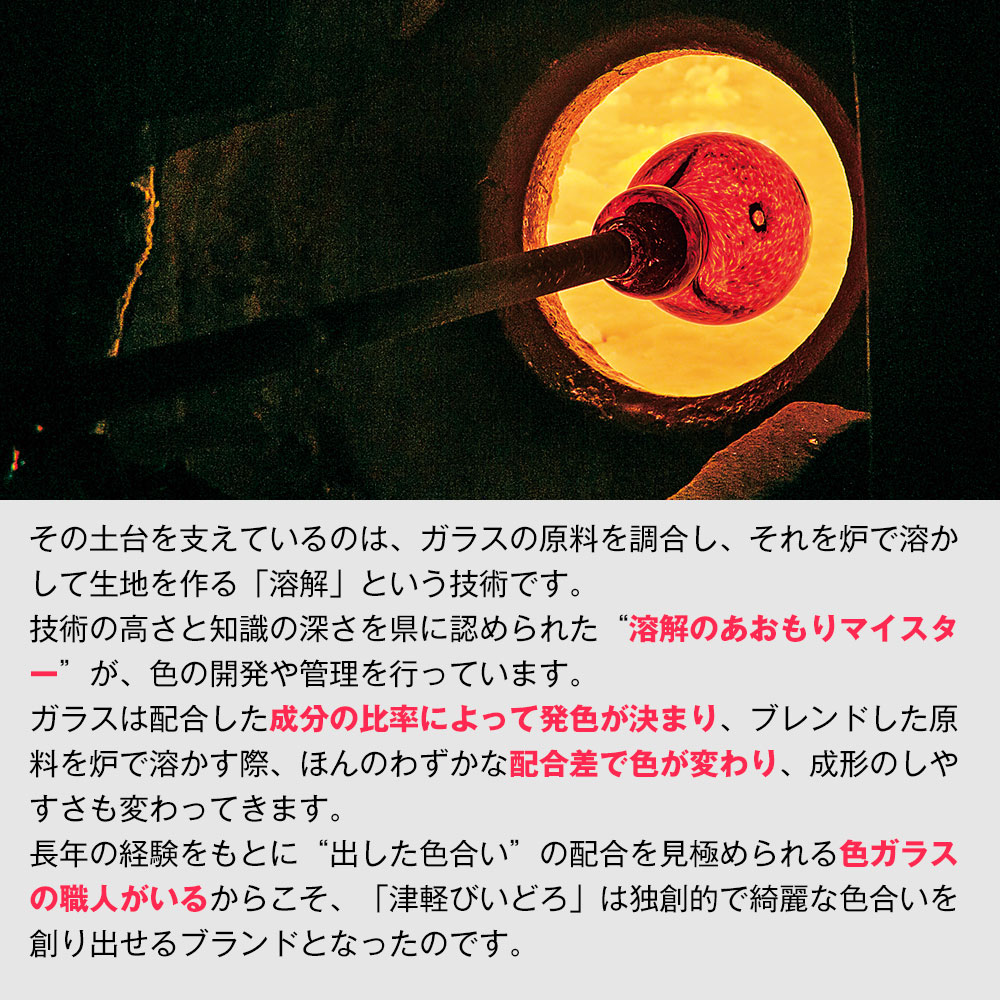 その土台を支えているのは、ガラスの原料を調合し、それを炉で溶かして生地を作る「溶解」という技術です。
技術の高さと知識の深さを県に認められた“溶解のあおもりマイスター”が、色の開発や管理を行っています。
ガラスは配合した成分の比率によって発色が決まり、ブレンドした原料を炉で溶かす際、ほんのわずかな配合差で色が変わり、成形のしやすさも変わってきます。
長年の経験をもとに“出した色合い”の配合を見極められる色ガラスの職人がいるからこそ、「津軽びいどろ」は独創的で綺麗な色合いを創り出せるブランドとなったのです。